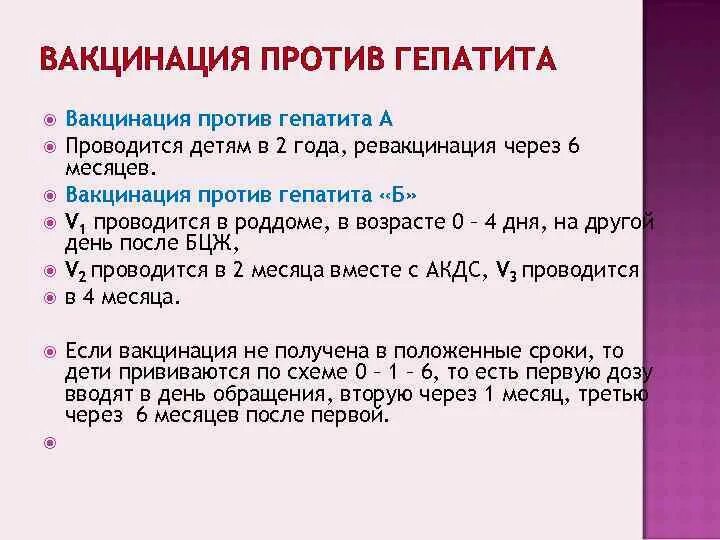 ВАКЦИНАЦИЯ ПРОТИВ ГЕПАТИТА

Вакцинация против гепатита А

Проводится детям в 2 года, ревакцинация через 6 месяцев.

Вакцинация против гепатита «Б»

$V_1$ проводится в роддоме, в возрасте 0 – 4 дня, на другой день после БЦЖ,

$V_2$ проводится в 2 месяца вместе с АКДС, $V_3$ проводится

в 4 месяца.

Если вакцинация не получена в положенные сроки, то дети прививаются по схеме 0 – 1 – 6, то есть первую дозу вводят в день обращения, вторую через 1 месяц, третью через 6 месяцев после первой.